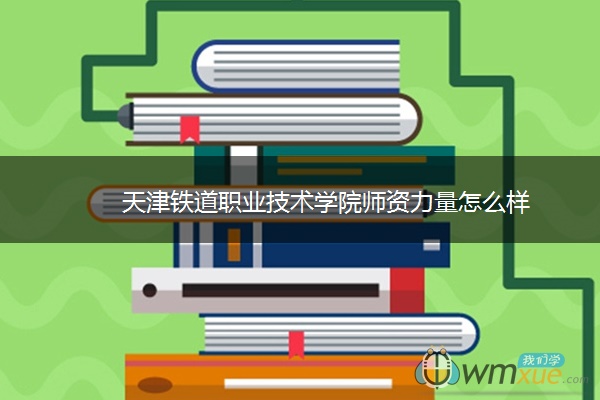 天津铁道职业技术学院师资力量怎么样

我们学
wmxue.com